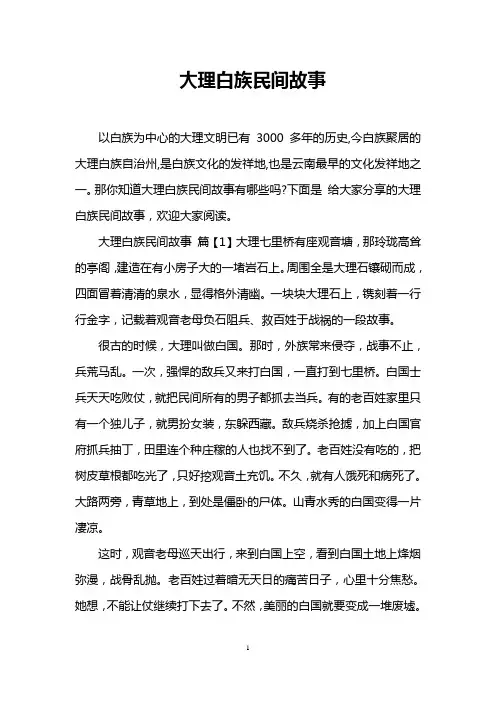 大理白族民间故事

以白族为中心的大理文明已有 3000 多年的历史,今白族聚居的大理白族自治州,是白族文化的发祥地,也是云南最早的文化发祥地之一。那你知道大理白族民间故事有哪些吗?下面是 给大家分享的大理白族民间故事，欢迎大家阅读。

大理白族民间故事 篇【1】大理七里桥有座观音塘，那玲珑高耸的亭阁，建造在有小房子大的一堵岩石上。周围全是大理石镶砌而成，四面冒着清清的泉水，显得格外清幽。一块块大理石上，镌刻着一行行金字，记载着观音老母负石阻兵、救百姓于战祸的一段故事。

很古的时候，大理叫做白国。那时，外族常来侵夺，战事不止，兵荒马乱。一次，强悍的敌兵又来打白国，一直打到七里桥。白国士兵天天吃败仗，就把民间所有的男子都抓去当兵。有的老百姓家里只有一个独儿子，就男扮女装，东躲西藏。敌兵烧杀抢掳，加上白国官府抓兵抽丁，田里连个种庄稼的人也找不到了。老百姓没有吃的，把树皮草根都吃光了，只好挖观音土充饥。不久，就有人饿死和病死了。大路两旁，青草地上，到处是僵卧的尸体。山青水秀的白国变得一片凄凉。

这时，观音老母巡天出行，来到白国上空，看到白国土地上烽烟弥漫，战骨乱抛。老百姓过着暗无天日的痛苦日子，心里十分焦愁。她想，不能让仗继续打下去了。不然，美丽的白国就要变成一堆废墟。

1